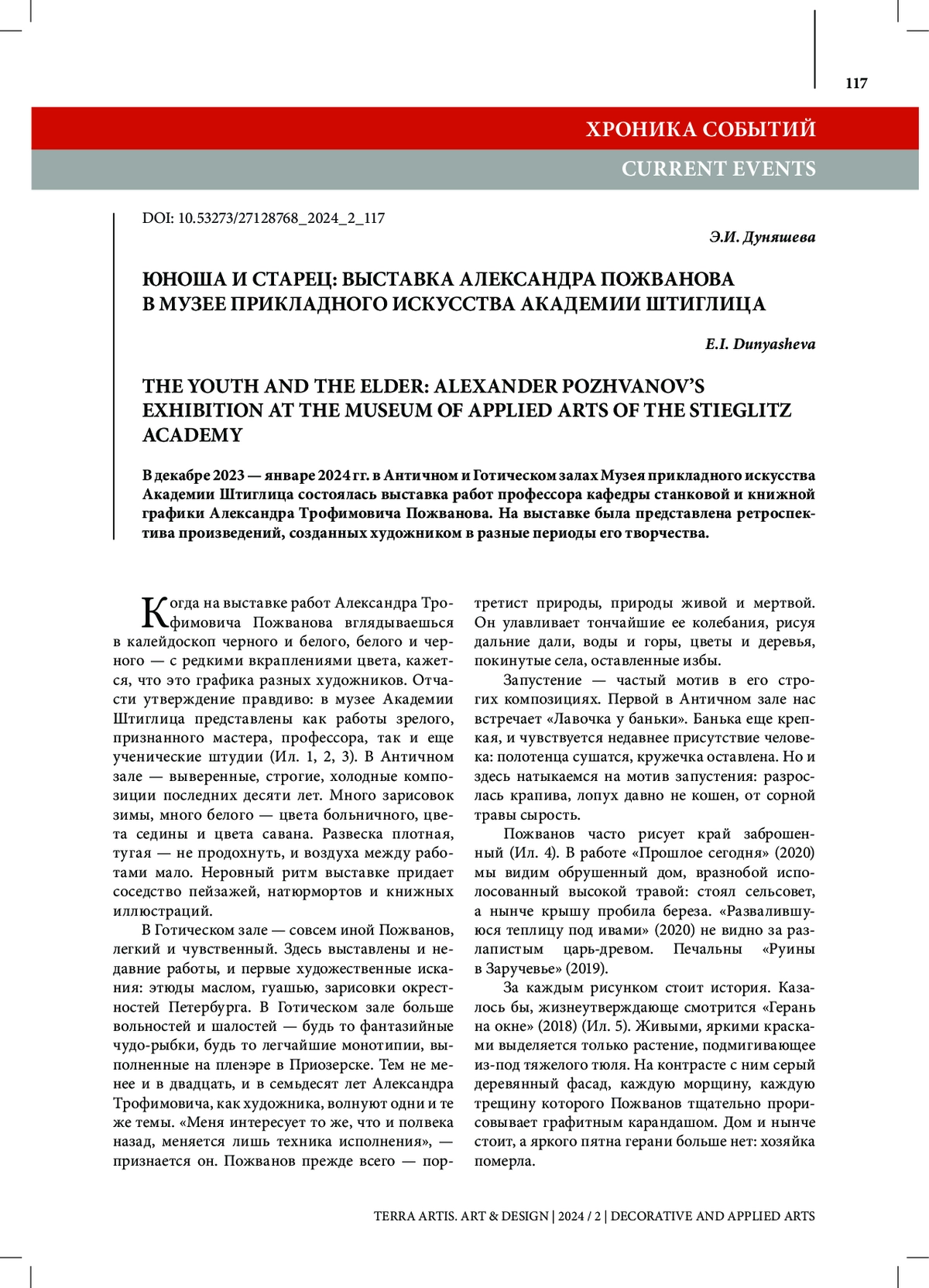 117

ХРОНИКА СОБЫТИЙ

CURRENT EVENTS

DOI: 10.53273/27128768_2024_2_117

Э.И. Дуняшева

ЮНОША И СТАРЕЦ: ВЫСТАВКА АЛЕКСАНДРА ПОЖВАНОВА В МУЗЕЕ ПРИКЛАДНОГО ИСКУССТВА АКАДЕМИИ ШТИГЛИЦА

E.I. Dunyasheva

THE YOUTH AND THE ELDER: ALEXANDER POZHVANOV'S EXHIBITION AT THE MUSEUM OF APPLIED ARTS OF THE STIEGLITZ ACADEMY

В декабре 2023 — январе 2024 гг. в Античном и Готическом залах Музея прикладного искусства Академии Штиглица состоялась выставка работ профессора кафедры станковой и книжной графики Александра Трофимовича Пожванова. На выставке была представлена ретроспектива произведений, созданных художником в разные периоды его творчества.

Когда на выставке работ Александра Трофимовича Пожванова вглядываешься в калейдоскоп черного и белого, белого и черного — с редкими вкраплениями цвета, кажется, что это графика разных художников. Отчасти утверждение правдиво: в музее Академии Штиглица представлены как работы зрелого, признанного мастера, профессора, так и еще ученические штудии (Ил. 1, 2, 3). В Античном зале — выверенные, строгие, холодные композиции последних десяти лет. Много зарисовок зимы, много белого — цвета больничного, цвета седины и цвета савана. Развеска плотная, тугая — не продохнуть, и воздуха между работами мало. Неровный ритм выставке придает соседство пейзажей, натюрмортов и книжных иллюстраций.

В Готическом зале — совсем иной Пожванов, легкий и чувственный. Здесь выставлены и недавние работы, и первые художественные искания: этюды маслом, гуашью, зарисовки окрестностей Петербурга. В Готическом зале больше вольностей и шалостей — будь то фантазийные чудо-рыбки, будь то легчайшие монотипии, выполненные на пленэре в Приозерске. Тем не менее и в двадцать, и в семьдесят лет Александра Трофимовича, как художника, волнуют одни и те же темы. «Меня интересует то же, что и полвека назад, меняется лишь техника исполнения», — признается он. Пожванов прежде всего — портретист природы, природы живой и мертвой. Он улавливает тончайшие ее колебания, рисуя дальние дали, воды и горы, цветы и деревья, покинутые села, оставленные избы.

Запустение — частый мотив в его строгих композициях. Первой в Античном зале нас встречает «Лавочка у баньки». Банька еще крепкая, и чувствуется недавнее присутствие человека: полотенца сушатся, кружечка оставлена. Но и здесь натыкаемся на мотив запустения: разрослась крапива, лопух давно не кошен, от сорной травы сырость.

Пожванов часто рисует край заброшенный (Ил. 4). В работе «Прошлое сегодня» (2020) мы видим обрушенный дом, вразнобой исполосованный высокой травой: стоял сельсовет, а нынче крышу пробила береза. «Развалившуюся теплицу под ивами» (2020) не видно за разлапистым царь-древом. Печальны «Руины в Заручевье» (2019).

За каждым рисунком стоит история. Казалось бы, жизнеутверждающе смотрится «Герань на окне» (2018) (Ил. 5). Живыми, яркими красками выделяется только растение, подмигивающее из-под тяжелого тюля. На контрасте с ним серый деревянный фасад, каждую морщину, каждую трещину которого Пожванов тщательно прорисовывает графитным карандашом. Дом и нынче стоит, а яркого пятна герани больше нет: хозяйка померла.

TERRA ARTIS. ART & DESIGN | 2024 / 2 | DECORATIVE AND APPLIED ARTS